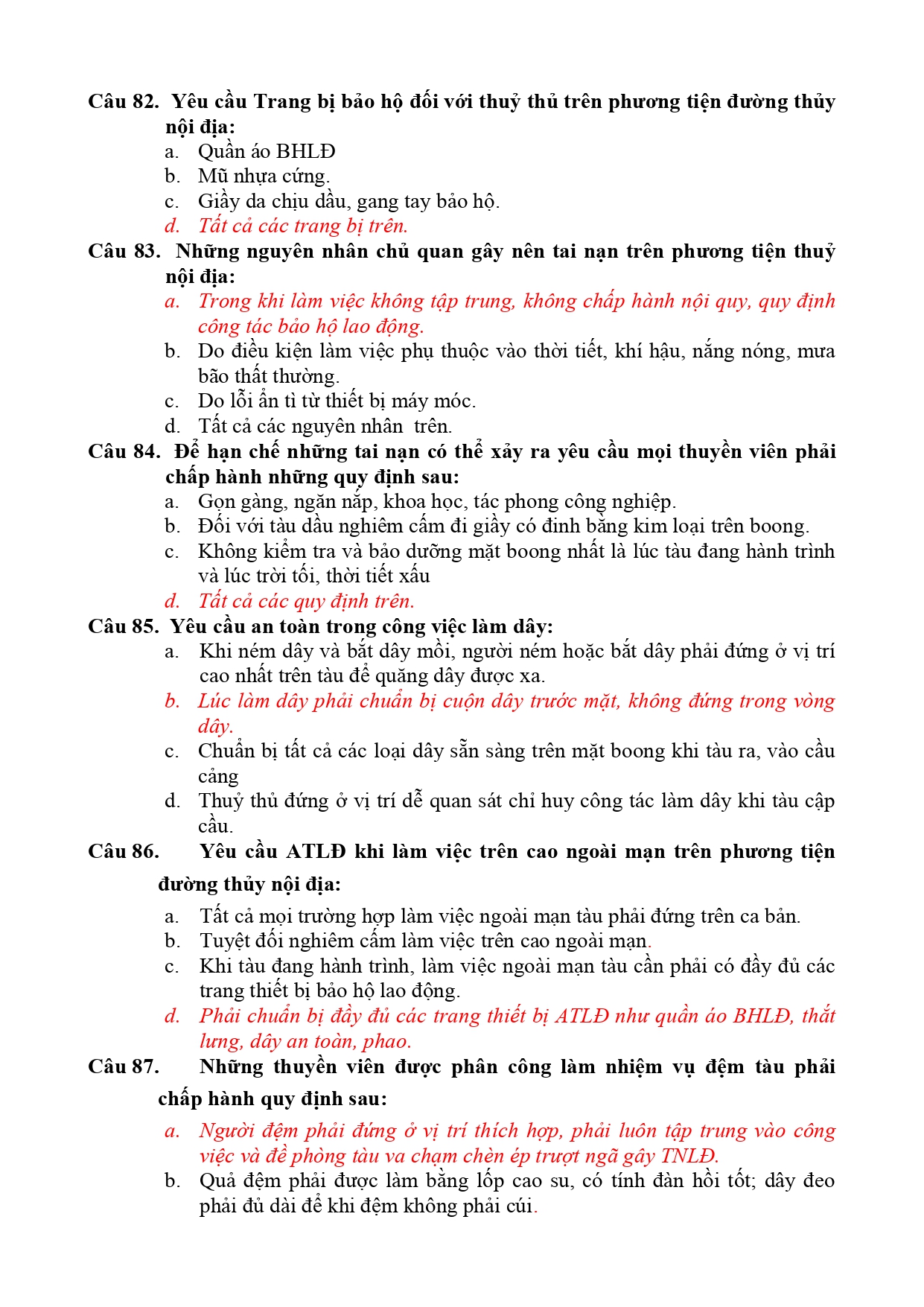 Câu 82. Yêu cầu Trang bị bảo hộ đối với thuỷ thủ trên phương tiện đường thủy nội địa:
a. Quần áo BHLĐ
b. Mũ nhựa cứng.
c. Giầy da chịu dầu, gang tay bảo hộ.
d. Tất cả các trang bị trên.
Câu 83. Những nguyên nhân chủ quan gây nên tai nạn trên phương tiện thuỷ nội địa:
a. Trong khi làm việc không tập trung, không chấp hành nội quy, quy định công tác bảo hộ lao động.
b. Do điều kiện làm việc phụ thuộc vào thời tiết, khí hậu, nắng nóng, mưa bão thất thường.
c. Do lỗi ẩn tì từ thiết bị máy móc.
d. Tất cả các nguyên nhân trên.
Câu 84. Để hạn chế những tai nạn có thể xảy ra yêu cầu mọi thuyền viên phải chấp hành những quy định sau:
a. Gọn gàng, ngăn nắp, khoa học, tác phong công nghiệp.
b. Đối với tàu dầu nghiêm cấm đi giầy có đinh bằng kim loại trên boong.
c. Không kiểm tra và bảo dưỡng mặt boong nhất là lúc tàu đang hành trình và lúc trời tối, thời tiết xấu
d. Tất cả các quy định trên.
Câu 85. Yêu cầu an toàn trong công việc làm dây:
a. Khi ném dây và bắt dây mồi, người ném hoặc bắt dây phải đứng ở vị trí cao nhất trên tàu để quăng dây được xa.
b. Lúc làm dây phải chuẩn bị cuộn dây trước mặt, không đứng trong vòng dây.
c. Chuẩn bị tất cả các loại dây sẵn sàng trên mặt boong khi tàu ra, vào cầu cảng
d. Thuỷ thủ đứng ở vị trí dễ quan sát chỉ huy công tác làm dây khi tàu cập cầu.
Câu 86. Yêu cầu ATLĐ khi làm việc trên cao ngoài mạn trên phương tiện đường thủy nội địa:
a. Tất cả mọi trường hợp làm việc ngoài mạn tàu phải đứng trên ca bản.
b. Tuyệt đối nghiêm cấm làm việc trên cao ngoài mạn.
c. Khi tàu đang hành trình, làm việc ngoài mạn tàu cần phải có đầy đủ các trang thiết bị bảo hộ lao động.
d. Phải chuẩn bị đầy đủ các trang thiết bị ATLĐ như quần áo BHLĐ, thắt lưng, dây an toàn, phao.
Câu 87. Những thuyền viên được phân công làm nhiệm vụ đệm tàu phải chấp hành quy định sau:
a. Người đệm phải đứng ở vị trí thích hợp, phải luôn tập trung vào công việc và đề phòng tàu va chạm chèn ép trượt ngã gây TNLĐ.
b. Quả đệm phải được làm bằng lốp cao su, có tính đàn hồi tốt; dây đeo phải đủ dài để khi đệm không phải cúi.